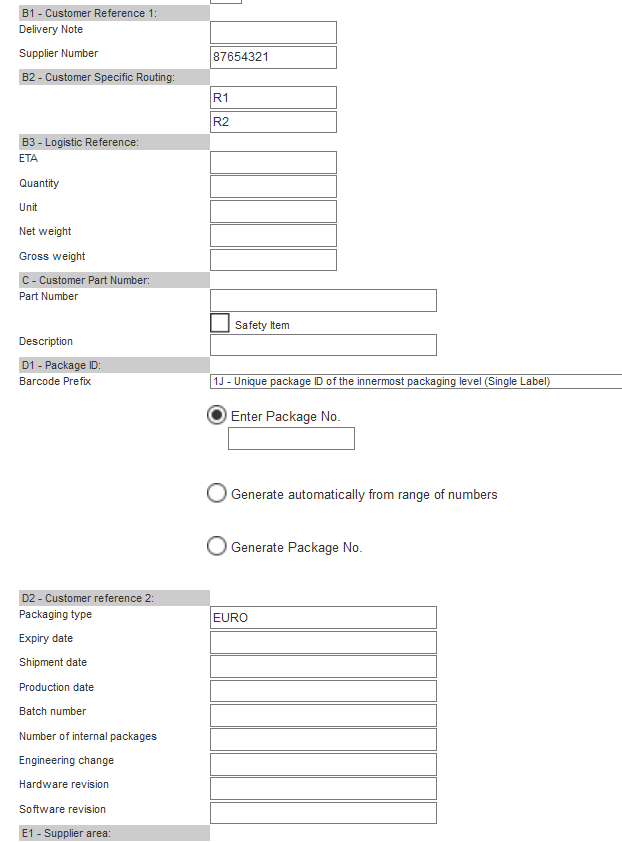 B1 - Customer Reference 1:
Delivery Note
Supplier Number 87654321
B2 - Customer Specific Routing:
R1
R2
B3 - Logistic Reference:
ETA
Quantity
Unit
Net weight
Gross weight
C - Customer Part Number:
Part Number
Safety Item
Description
D1 - Package ID:
Barcode Prefix 1J - Unique package ID of the innermost packaging level (Single Label)
Enter Package No.
Generate automatically from range of numbers
Generate Package No.
D2 - Customer reference 2:
Packaging type EURO
Expiry date
Shipment date
Production date
Batch number
Number of internal packages
Engineering change
Hardware revision
Software revision
E1 - Supplier area: